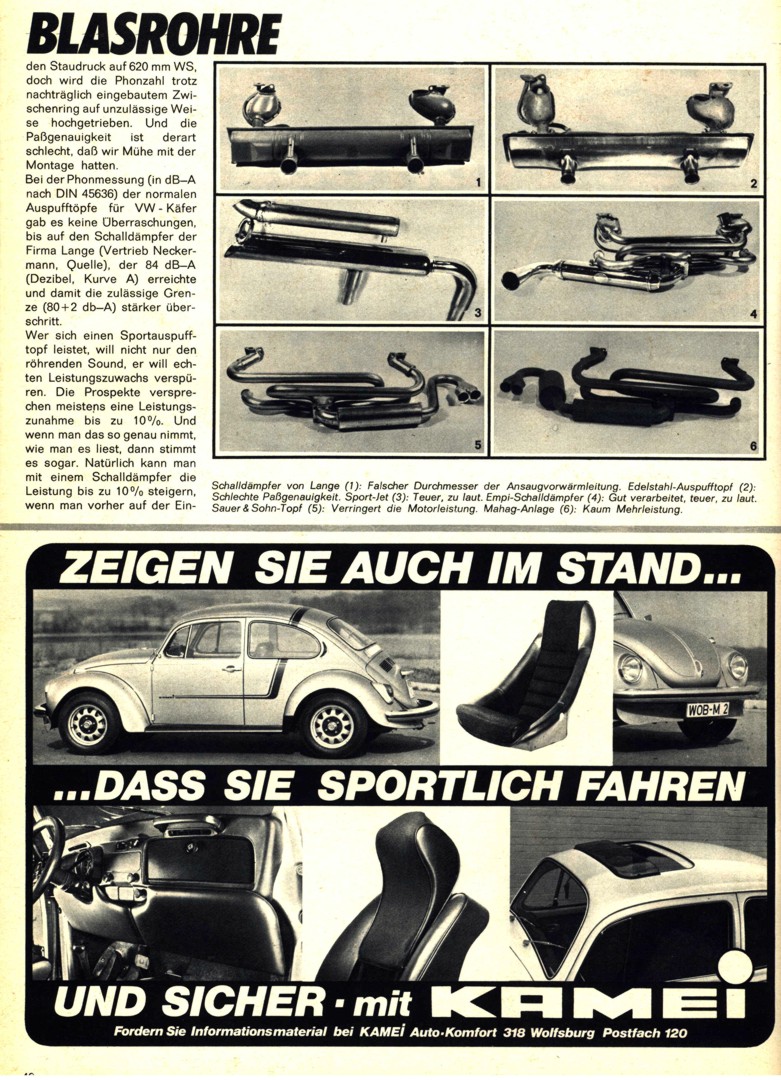 BLASROHRE

den Staudruck auf 620 mm WS, doch wird die Phonzahl trotz nachträglich eingebautem Zwischenring auf unzulässige Weise hochgetrieben. Und die Paßgenauigkeit ist derart schlecht, daß wir Mühe mit der Montage hatten.

Bei der Phonmessung (in dB–A nach DIN 45636) der normalen Auspufftöpfe für VW-Käfer gab es keine Überraschungen, bis auf den Schalldämpfer der Firma Lange (Vertrieb Neckermann, Quelle), der 84 dB–A (Dezibel, Kurve A) erreichte und damit die zulässige Grenze (80+2 db–A) stärker überschritt.

Wer sich einen Sportauspufftopf leistet, will nicht nur den röhrenden Sound, er will echten Leistungszuwachs verspüren. Die Prospekte versprechen meistens eine Leistungszunahme bis zu 10%. Und wenn man das so genau nimmt, wie man es liest, dann stimmt es sogar. Natürlich kann man mit einem Schalldämpfer die Leistung bis zu 10% steigern, wenn man vorher auf der Ein-

1
2
3
4
5
6

Schalldämpfer von Lange (1): Falscher Durchmesser der Ansaugvorwärmleitung. Edelstahl-Auspufftopf (2): Schlechte Paßgenauigkeit. Sport-Jet (3): Teuer, zu laut. Empi-Schalldämpfer (4): Gut verarbeitet, teuer, zu laut. Sauer & Sohn-Topf (5): Verringert die Motorleistung. Mahag-Anlage (6): Kaum Mehrleistung.

ZEIGEN SIE AUCH IM STAND...

WOB-M 2

...DASS SIE SPORTLICH FAHREN

UND SICHER · mit KAMEI

Fordern Sie Informationsmaterial bei KAMEI Auto-Komfort 318 Wolfsburg Postfach 120